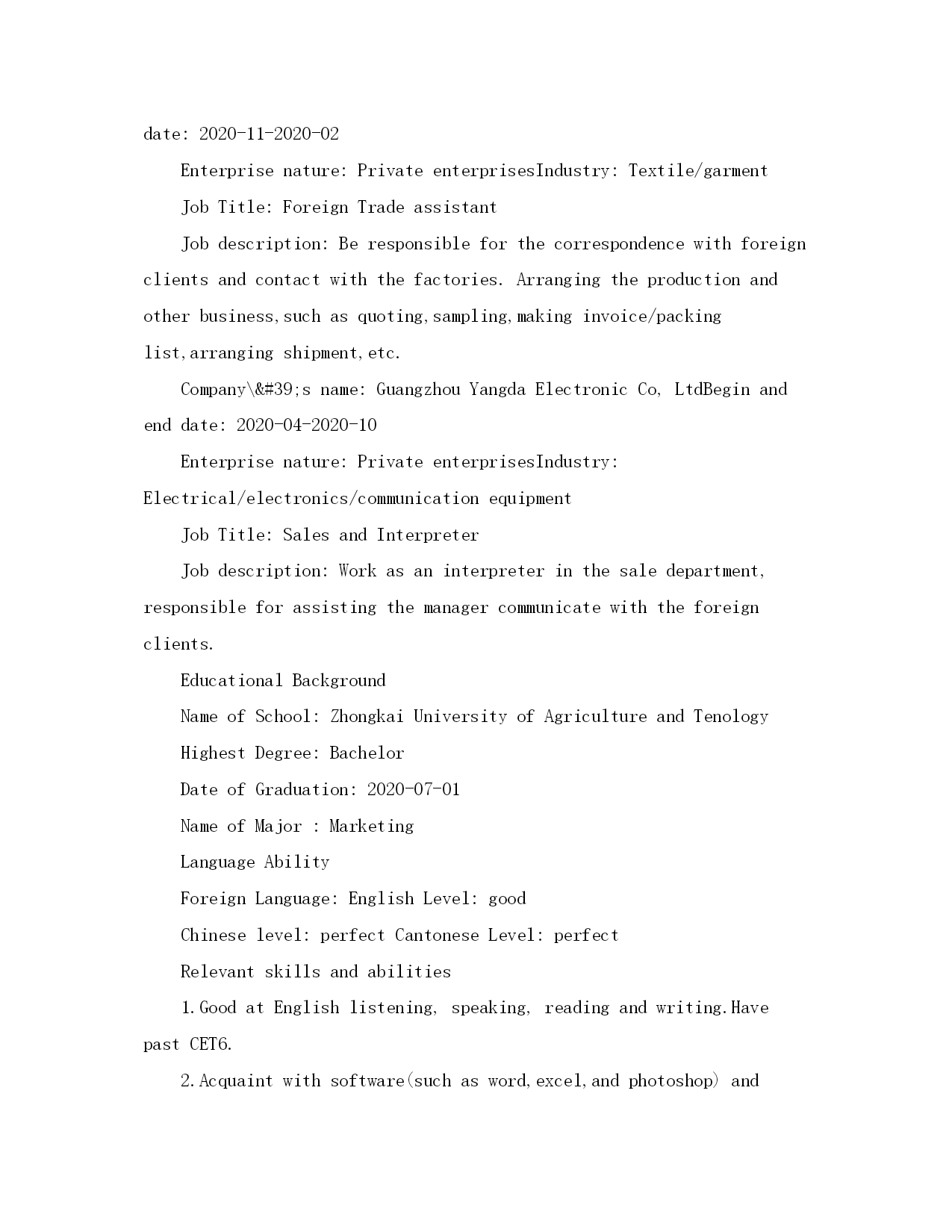 date: 2020-11-2020-02

Enterprise nature: Private enterprisesIndustry: Textile/garment

Job Title: Foreign Trade assistant

Job description: Be responsible for the correspondence with foreign clients and contact with the factories. Arranging the production and other business,such as quoting,sampling,making invoice/packing list,arranging shipment,etc.

Company\&#39;s name: Guangzhou Yangda Electronic Co, LtdBegin and end date: 2020-04-2020-10

Enterprise nature: Private enterprisesIndustry: Electrical/electronics/communication equipment

Job Title: Sales and Interpreter

Job description: Work as an interpreter in the sale department, responsible for assisting the manager communicate with the foreign clients.

Educational Background

Name of School: Zhongkai University of Agriculture and Tenology

Highest Degree: Bachelor

Date of Graduation: 2020-07-01

Name of Major : Marketing

Language Ability

Foreign Language: English Level: good

Chinese level: perfect Cantonese Level: perfect

Relevant skills and abilities

1.Good at English listening, speaking, reading and writing.Have past CET6.

2.Acquaint with software(such as word,excel,and photoshop) and